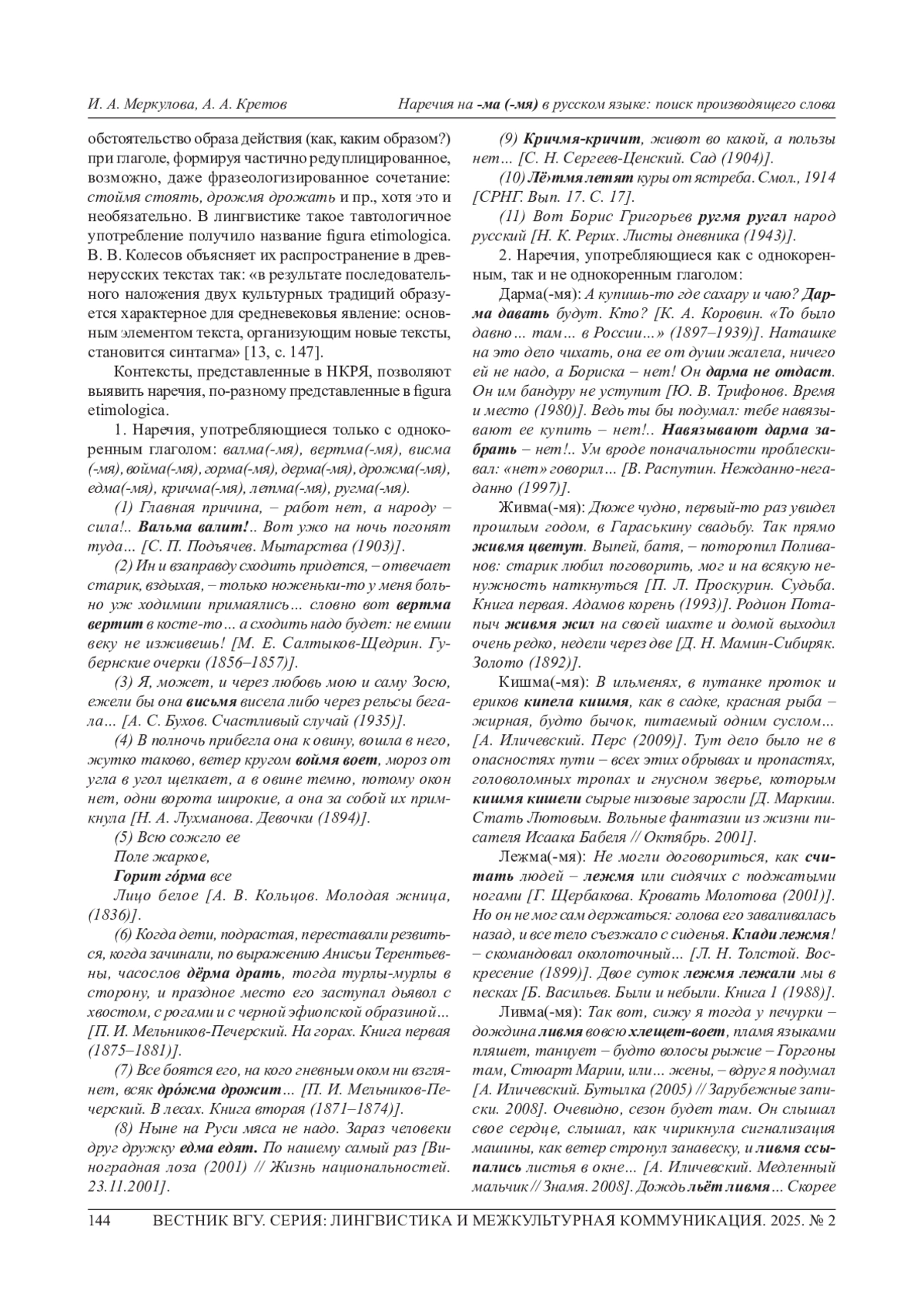 И. А. Меркулова, А. А. Кретов
Наречия на -ма (-мя) в русском языке: поиск производящего слова

обстоятельство образа действия (как, каким образом?) при глаголе, формируя частично редуплицированное, возможно, даже фразеологизированное сочетание: стоймя стоять, дрожмя дрожать и пр., хотя это и необязательно. В лингвистике такое тавтологичное употребление получило название figura etimologica. В. В. Колесов объясняет их распространение в древнерусских текстах так: «в результате последовательного наложения двух культурных традиций образуется характерное для средневековья явление: основным элементом текста, организующим новые тексты, становится синтагма» [13, с. 147].

Контексты, представленные в НКРЯ, позволяют выявить наречия, по-разному представленные в figura etimologica.

1. Наречия, употребляющиеся только с однокоренным глаголом: валма(-мя), вертма(-мя), висма (-мя), войма(-мя), горма(-мя), дерма(-мя), дрожма(-мя), едма(-мя), кричма(-мя), летма(-мя), ругма(-мя).

(1) Главная причина, – работ нет, а народу – сила!.. Вальма валит!.. Вот ужо на ночь погонят туда... [С. П. Подъячев. Мытарства (1903)].

(2) Ин и взаправду сходить придется, – отвечает старик, вздыхая, – только ноженьки-то у меня больно уж ходимши примаялись... словно вот вертма вертит в косте-то... а сходить надо будет: не емши веку не изживешь! [М. Е. Салтыков-Щедрин. Губернские очерки (1856–1857)].

(3) Я, может, и через любовь мою и саму Зосю, ежели бы она висьмя висела либо через рельсы бегала... [А. С. Бухов. Счастливый случай (1935)].

(4) В полночь прибегла она к овину, вошла в него, жутко таково, ветер кругом воймя воет, мороз от угла в угол щелкает, а в овине темно, потому окон нет, одни ворота широкие, а она за собой их примкнула [Н. А. Лухманова. Девочки (1894)].

(5) Всю сожгло ее
Поле жаркое,
Горит гóрма все
Лицо белое [А. В. Кольцов. Молодая жница, (1836)].

(6) Когда дети, подрастая, переставали резвиться, когда зачинали, по выражению Анисьи Терентьевны, часослов дёрма драть, тогда турлы-мурлы в сторону, и праздное место его заступал дьявол с хвостом, с рогами и с черной эфиопской образиной... [П. И. Мельников-Печерский. На горах. Книга первая (1875–1881)].

(7) Все боятся его, на кого гневным оком ни взглянет, всяк дрóжма дрожит... [П. И. Мельников-Печерский. В лесах. Книга вторая (1871–1874)].

(8) Ныне на Руси мяса не надо. Зараз человеки друг дружку едма едят. По нашему самый раз [Виноградная лоза (2001) // Жизнь национальностей. 23.11.2001].

(9) Кричмя-кричит, живот во какой, а пользы нет... [С. Н. Сергеев-Ценский. Сад (1904)].

(10) Лётмя летят куры от ястреба. Смол., 1914 [СРНГ. Вып. 17. С. 17].

(11) Вот Борис Григорьев ругмя ругал народ русский [Н. К. Рерих. Листы дневника (1943)].

2. Наречия, употребляющиеся как с однокоренным, так и не однокоренным глаголом:

Дарма(-мя): А купишь-то где сахару и чаю? Дарма давать будут. Кто? [К. А. Коровин. «То было давно... там... в России...» (1897–1939)]. Наташке на это дело чихать, она ее от души жалела, ничего ей не надо, а Бориска – нет! Он дарма не отдаст. Он им бандуру не уступит [Ю. В. Трифонов. Время и место (1980)]. Ведь ты бы подумал: тебе навязывают ее купить – нет!.. Навязывают дарма забрать – нет!.. Ум вроде поначальности проблескивал: «нет» говорил... [В. Распутин. Нежданно-негаданно (1997)].

Живма(-мя): Дюже чудно, первый-то раз увидел прошлым годом, в Гараськину свадьбу. Так прямо живмя цветут. Выпей, батя, – поторопил Поливанов: старик любил поговорить, мог и на всякую ненужность наткнуться [П. Л. Проскурин. Судьба. Книга первая. Адамов корень (1993)]. Родион Потапыч живмя жил на своей шахте и домой выходил очень редко, недели через две [Д. Н. Мамин-Сибиряк. Золото (1892)].

Кишма(-мя): В ильменях, в путанке проток и ериков кипела кишмя, как в садке, красная рыба – жирная, будто бычок, питаемый одним суслом... [А. Иличевский. Перс (2009)]. Тут дело было не в опасностях пути – всех этих обрывах и пропастях, головоломных тропах и гнусном зверье, которым кишмя кишели сырые низовые заросли [Д. Маркиш. Стать Лютовым. Вольные фантазии из жизни писателя Исаака Бабеля // Октябрь. 2001].

Лежма(-мя): Не могли договориться, как считать людей – лежмя или сидячих с поджатыми ногами [Г. Щербакова. Кровать Молотова (2001)]. Но он не мог сам держаться: голова его заваливалась назад, и все тело съезжало с сиденья. Клади лежмя! – скомандовал околоточный... [Л. Н. Толстой. Воскресение (1899)]. Двое суток лежмя лежали мы в песках [Б. Васильев. Были и небыли. Книга 1 (1988)].

Ливма(-мя): Так вот, сижу я тогда у печурки – дождина ливмя вовсю хлещет-воет, пламя языками пляшет, танцует – будто волосы рыжие – Горгоны там, Стюарт Марии, или... жены, – вдруг я подумал [А. Иличевский. Бутылка (2005) // Зарубежные записки. 2008]. Очевидно, сезон будет там. Он слышал свое сердце, слышал, как чирикнула сигнализация машины, как ветер стронул занавеску, и ливмя ссыпались листья в окне... [А. Иличевский. Медленный мальчик // Знамя. 2008]. Дождь льёт ливмя... Скорее

144 ВЕСТНИК ВГУ. СЕРИЯ: ЛИНГВИСТИКА И МЕЖКУЛЬТУРНАЯ КОММУНИКАЦИЯ. 2025. № 2